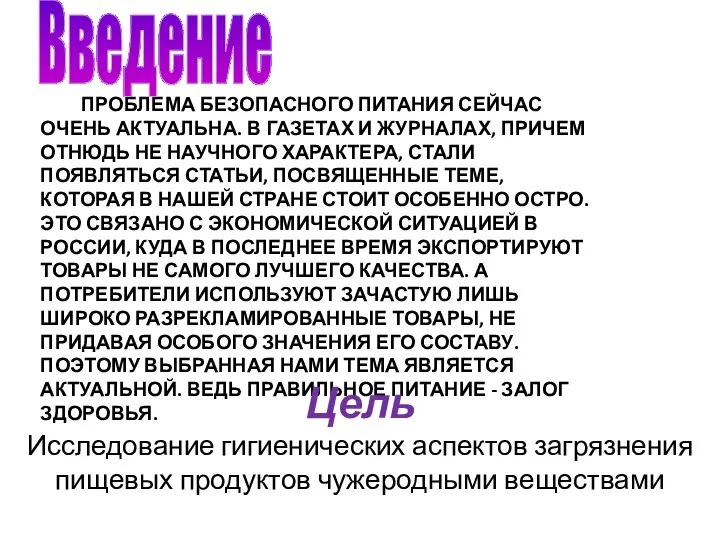 Введение

ПРОБЛЕМА БЕЗОПАСНОГО ПИТАНИЯ СЕЙЧАС ОЧЕНЬ АКТУАЛЬНА. В ГАЗЕТАХ И ЖУРНАЛАХ, ПРИЧЕМ ОТНЮДЬ НЕ НАУЧНОГО ХАРАКТЕРА, СТАЛИ ПОЯВЛЯТЬСЯ СТАТЬИ, ПОСВЯЩЕННЫЕ ТЕМЕ, КОТОРАЯ В НАШЕЙ СТРАНЕ СТОИТ ОСОБЕННО ОСТРО. ЭТО СВЯЗАНО С ЭКОНОМИЧЕСКОЙ СИТУАЦИЕЙ В РОССИИ, КУДА В ПОСЛЕДНЕЕ ВРЕМЯ ЭКСПОРТИРУЮТ ТОВАРЫ НЕ САМОГО ЛУЧШЕГО КАЧЕСТВА. А ПОТРЕБИТЕЛИ ИСПОЛЬЗУЮТ ЗАЧАСТУЮ ЛИШЬ ШИРОКО РАЗРЕКЛАМИРОВАННЫЕ ТОВАРЫ, НЕ ПРИДАВАЯ ОСОБОГО ЗНАЧЕНИЯ ЕГО СОСТАВУ. ПОЭТОМУ ВЫБРАННАЯ НАМИ ТЕМА ЯВЛЯЕТСЯ АКТУАЛЬНОЙ. ВЕДЬ ПРАВИЛЬНОЕ ПИТАНИЕ - ЗАЛОГ ЗДОРОВЬЯ.

Цель

Исследование гигиенических аспектов загрязнения пищевых продуктов чужеродными веществами